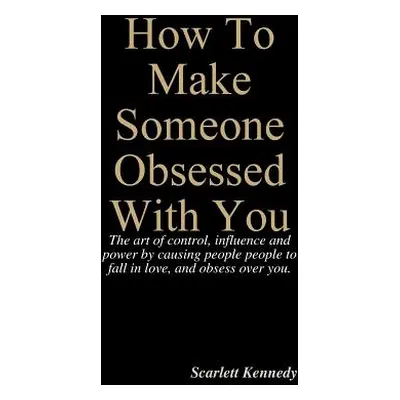 How To Make Someone Obsessed With You

The art of control, influence and power by causing people people to fall in love, and obsess over you.

Scarlett Kennedy